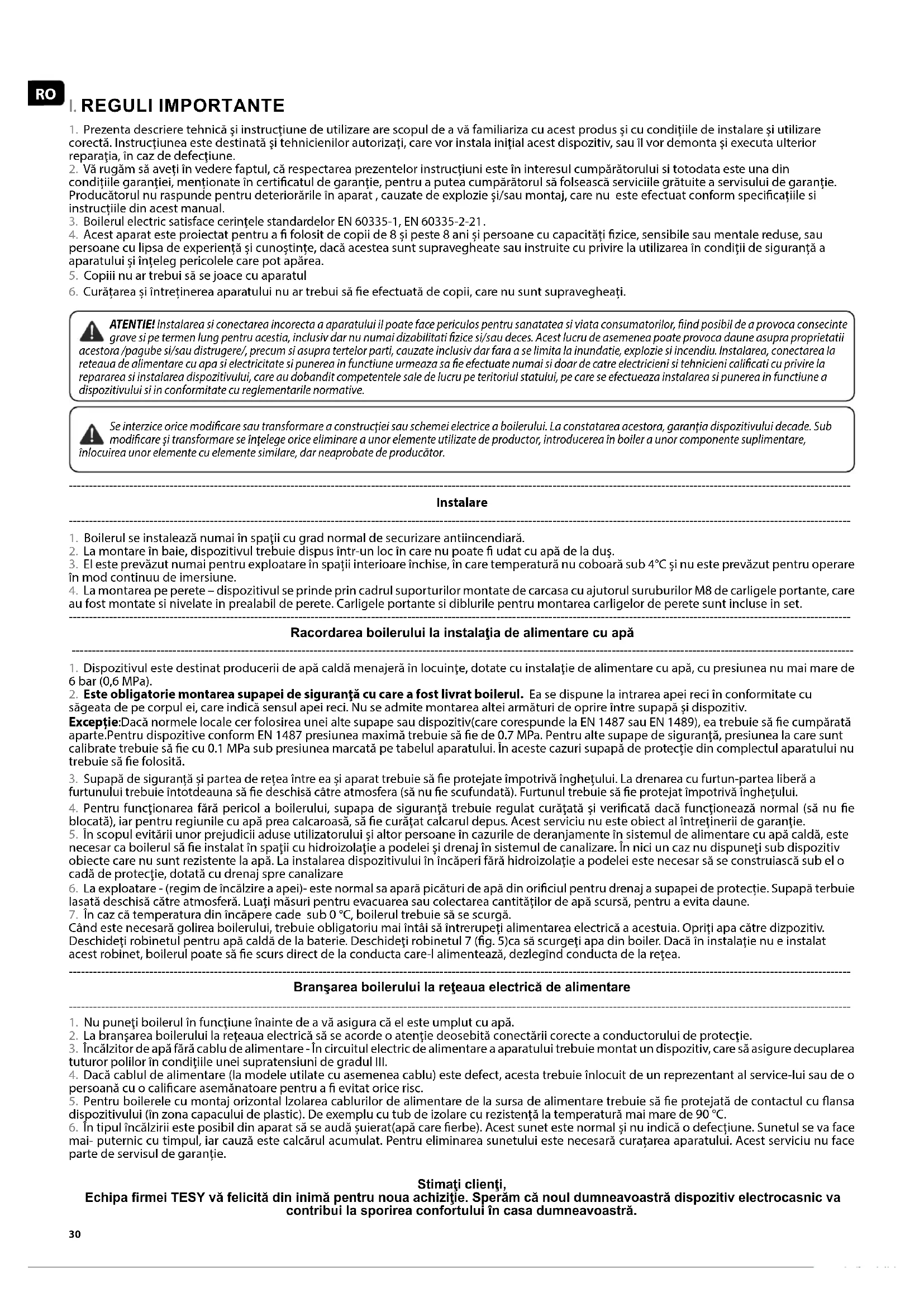 RO

I. REGULI IMPORTANTE

1. Prezenta descriere tehnică şi instrucţiune de utilizare are scopul de a vă familiariza cu acest produs şi cu condiţiile de instalare şi utilizare corectă. Instrucţiunea este destinată şi tehnicienilor autorizaţi, care vor instala iniţial acest dispozitiv, sau îl vor demonta şi executa ulterior reparaţia, în caz de defecţiune.
2. Vă rugăm să aveţi în vedere faptul, că respectarea prezentelor instrucţiuni este în interesul cumpărătorului si totodata este una din condiţiile garanţiei, menţionate în certificatul de garanţie, pentru a putea cumpărătorul să folsească serviciile grătuite a servisului de garanţie. Producătorul nu raspunde pentru deteriorările în aparat , cauzate de explozie şi/sau montaj, care nu este efectuat conform specificaţiile si instrucţiile din acest manual.
3. Boilerul electric satisface cerinţele standardelor EN 60335-1, EN 60335-2-21.
4. Acest aparat este proiectat pentru a fi folosit de copii de 8 şi peste 8 ani şi persoane cu capacităţi fizice, sensibile sau mentale reduse, sau persoane cu lipsa de experienţă şi cunoştinţe, dacă acestea sunt supravegheate sau instruite cu privire la utilizarea în condiţii de siguranţă a aparatului şi înţeleg pericolele care pot apărea.
5. Copiii nu ar trebui să se joace cu aparatul
6. Curăţarea şi întreţinerea aparatului nu ar trebui să fie efectuată de copii, care nu sunt supravegheaţi.

ATENTIE! Instalarea si conectarea incorecta a aparatului il poate face periculos pentru sanatatea si viata consumatorilor, fiind posibil de a provoca consecinte grave si pe termen lung pentru acestia, inclusiv dar nu numai dizabilitati fizice si/sau deces. Acest lucru de asemenea poate provoca daune asupra proprietatii acestora /pagube si/sau distrugere/, precum si asupra tertelor parti, cauzate inclusiv dar fara a se limita la inundatie, explozie si incendiu. Instalarea, conectarea la reteaua de alimentare cu apa si electricitate si punerea in functiune urmeaza sa fie efectuate numai si doar de catre electricieni si tehnicieni calificati cu privire la repararea si instalarea dispozitivului, care au dobandit competentele sale de lucru pe teritoriul statului, pe care se efectueaza instalarea si punerea in functiune a dispozitivului si in conformitate cu reglementarile normative.

Se interzice orice modificare sau transformare a construcţiei sau schemei electrice a boilerului. La constatarea acestora, garanţia dispozitivului decade. Sub modificare şi transformare se înţelege orice eliminare a unor elemente utilizate de productor, introducerea în boiler a unor componente suplimentare, înlocuirea unor elemente cu elemente similare, dar neaprobate de producător.

Instalare

1. Boilerul se instalează numai în spaţii cu grad normal de securizare antiincendiară.
2. La montare în baie, dispozitivul trebuie dispus într-un loc în care nu poate fi udat cu apă de la duş.
3. El este prevăzut numai pentru exploatare în spaţii interioare închise, în care temperatură nu coboară sub 4°C şi nu este prevăzut pentru operare în mod continuu de imersiune.
4. La montarea pe perete – dispozitivul se prinde prin cadrul suporturilor montate de carcasa cu ajutorul suruburilor M8 de carligele portante, care au fost montate si nivelate in prealabil de perete. Carligele portante si diblurile pentru montarea carligelor de perete sunt incluse in set.

Racordarea boilerului la instalaţia de alimentare cu apă

1. Dispozitivul este destinat producerii de apă caldă menajeră în locuinţe, dotate cu instalaţie de alimentare cu apă, cu presiunea nu mai mare de 6 bar (0,6 MPa).
2. Este obligatorie montarea supapei de siguranţă cu care a fost livrat boilerul. Ea se dispune la intrarea apei reci în conformitate cu săgeata de pe corpul ei, care indică sensul apei reci. Nu se admite montarea altei armături de oprire între supapă şi dispozitiv.
Excepţie:Dacă normele locale cer folosirea unei alte supape sau dispozitiv(care corespunde la EN 1487 sau EN 1489), ea trebuie să fie cumpărată aparte.Pentru dispozitive conform EN 1487 presiunea maximă trebuie să fie de 0.7 MPa. Pentru alte supape de siguranţă, presiunea la care sunt calibrate trebuie să fie cu 0.1 MPa sub presiunea marcată pe tabelul aparatului. În aceste cazuri supapă de protecţie din complectul aparatului nu trebuie să fie folosită.
3. Supapă de siguranţă şi partea de reţea între ea şi aparat trebuie să fie protejate împotrivă îngheţului. La drenarea cu furtun-partea liberă a furtunului trebuie întotdeauna să fie deschisă către atmosfera (să nu fie scufundată). Furtunul trebuie să fie protejat împotrivă îngheţului.
4. Pentru funcţionarea fără pericol a boilerului, supapa de siguranţă trebuie regulat curăţată şi verificată dacă funcţionează normal (să nu fie blocată), iar pentru regiunile cu apă prea calcaroasă, să fie curăţat calcarul depus. Acest serviciu nu este obiect al întreţinerii de garanţie.
5. În scopul evitării unor prejudicii aduse utilizatorului şi altor persoane în cazurile de deranjamente în sistemul de alimentare cu apă caldă, este necesar ca boilerul să fie instalat în spaţii cu hidroizolaţie a podelei şi drenaj în sistemul de canalizare. În nici un caz nu dispuneţi sub dispozitiv obiecte care nu sunt rezistente la apă. La instalarea dispozitivului în încăperi fără hidroizolaţie a podelei este necesar să se construiască sub el o cadă de protecţie, dotată cu drenaj spre canalizare
6. La exploatare - (regim de încălzire a apei)- este normal sa apară picături de apă din orificiul pentru drenaj a supapei de protecţie. Supapă terbuie lasată deschisă către atmosferă. Luaţi măsuri pentru evacuarea sau colectarea cantităţilor de apă scursă, pentru a evita daune.
7. În caz că temperatura din încăpere cade sub 0 °C, boilerul trebuie să se scurgă.
Când este necesară golirea boilerului, trebuie obligatoriu mai întâi să întrerupeţi alimentarea electrică a acestuia. Opriţi apa către dizpozitiv. Deschideţi robinetul pentru apă caldă de la baterie. Deschideţi robinetul 7 (fig. 5)ca să scurgeţi apa din boiler. Dacă în instalaţie nu e instalat acest robinet, boilerul poate să fie scurs direct de la conducta care-l alimentează, dezlegînd conducta de la reţea.

Branşarea boilerului la reţeaua electrică de alimentare

1. Nu puneţi boilerul în funcţiune înainte de a vă asigura că el este umplut cu apă.
2. La branşarea boilerului la reţeaua electrică să se acorde o atenţie deosebită conectării corecte a conductorului de protecţie.
3. Încălzitor de apă fără cablu de alimentare - În circuitul electric de alimentare a aparatului trebuie montat un dispozitiv, care să asigure decuplarea tuturor polilor în condiţiile unei supratensiuni de gradul III.
4. Dacă cablul de alimentare (la modele utilate cu asemenea cablu) este defect, acesta trebuie înlocuit de un reprezentant al service-lui sau de o persoană cu o calificare asemănatoare pentru a fi evitat orice risc.
5. Pentru boilerele cu montaj orizontal Izolarea cablurilor de alimentare de la sursa de alimentare trebuie să fie protejată de contactul cu flansa dispozitivului (în zona capacului de plastic). De exemplu cu tub de izolare cu rezistenţă la temperatură mai mare de 90 °C.
6. În tipul încălzirii este posibil din aparat să se audă şuierat(apă care fierbe). Acest sunet este normal şi nu indică o defecţiune. Sunetul se va face mai- puternic cu timpul, iar cauză este calcărul acumulat. Pentru eliminarea sunetului este necesară curaţarea aparatului. Acest serviciu nu face parte de servisul de garanţie.

Stimaţi clienţi,
Echipa firmei TESY vă felicită din inimă pentru noua achiziţie. Sperăm că noul dumneavoastră dispozitiv electrocasnic va contribui la sporirea confortului în casa dumneavoastră.

30